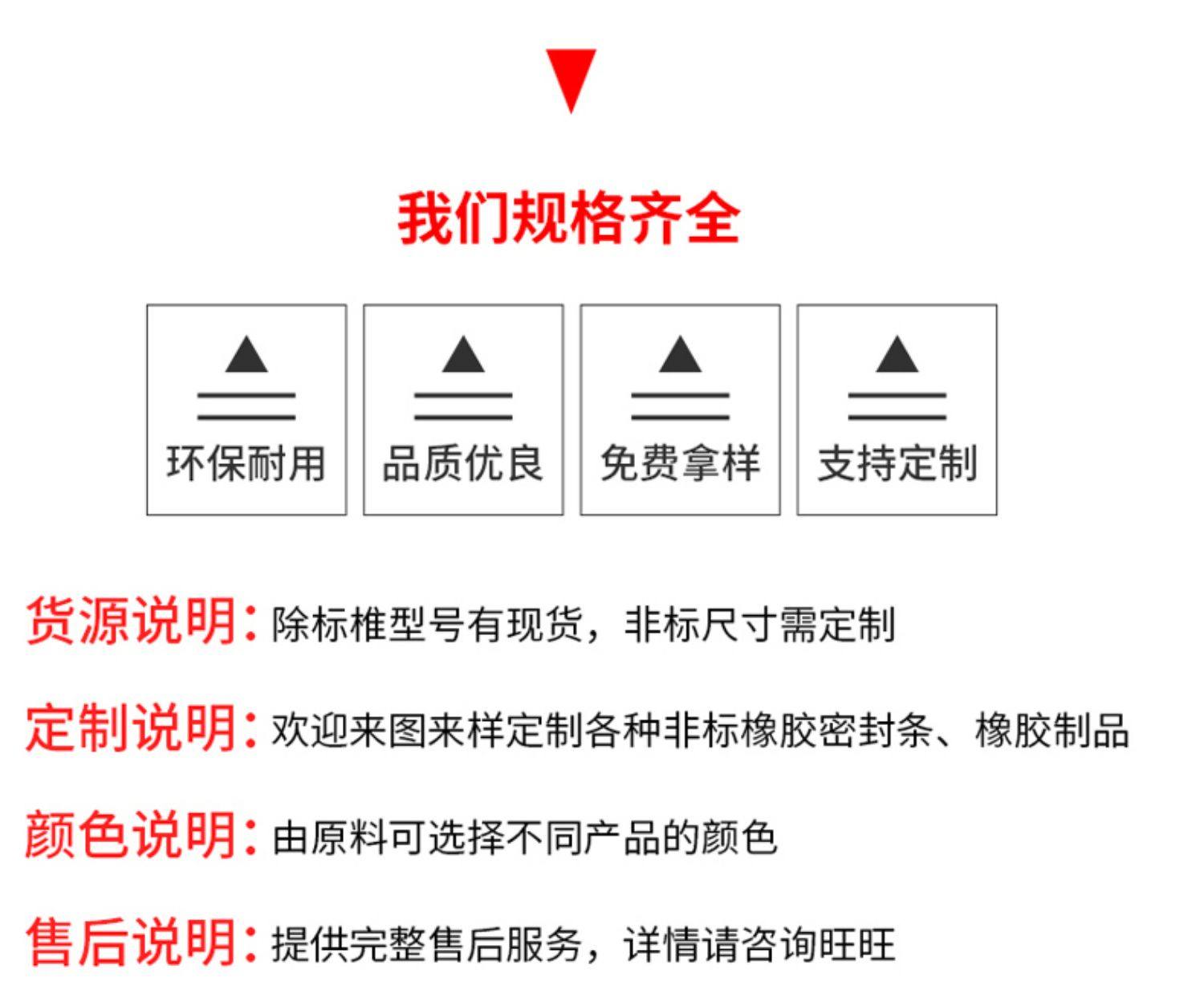 我们规格齐全

环保耐用

品质优良

免费拿样

支持定制

货源说明:除标椎型号有现货，非标尺寸需定制

定制说明:欢迎来图来样定制各种非标橡胶密封条、橡胶制品

颜色说明:由原料可选择不同产品的颜色

售后说明:提供完整售后服务，详情请咨询旺旺